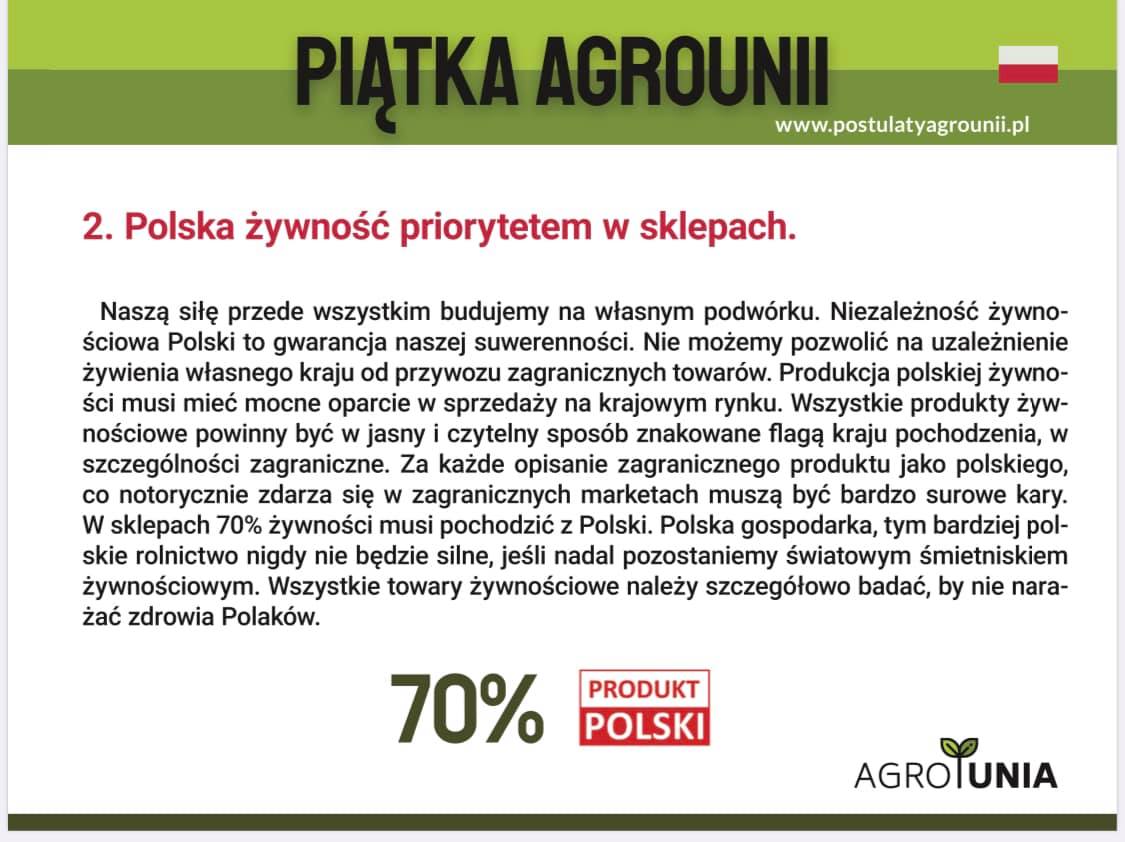 PIĄTKA AGROUNII

www.postulatyagrounii.pl

2. Polska żywność priorytetem w sklepach.

Naszą siłę przede wszystkim budujemy na własnym podwórku. Niezależność żywnościowa Polski to gwarancja naszej suwerenności. Nie możemy pozwolić na uzależnienie żywienia własnego kraju od przywozu zagranicznych towarów. Produkcja polskiej żywności musi mieć mocne oparcie w sprzedaży na krajowym rynku. Wszystkie produkty żywnościowe powinny być w jasny i czytelny sposób znakowane flagą kraju pochodzenia, w szczególności zagraniczne. Za każde opisanie zagranicznego produktu jako polskiego, co notorycznie zdarza się w zagranicznych marketach muszą być bardzo surowe kary. W sklepach 70% żywności musi pochodzić z Polski. Polska gospodarka, tym bardziej polskie rolnictwo nigdy nie będzie silne, jeśli nadal pozostaniemy światowym śmietniskiem żywnościowym. Wszystkie towary żywnościowe należy szczegółowo badać, by nie narażać zdrowia Polaków.

70%

PRODUKT POLSKI

AGROUNIA